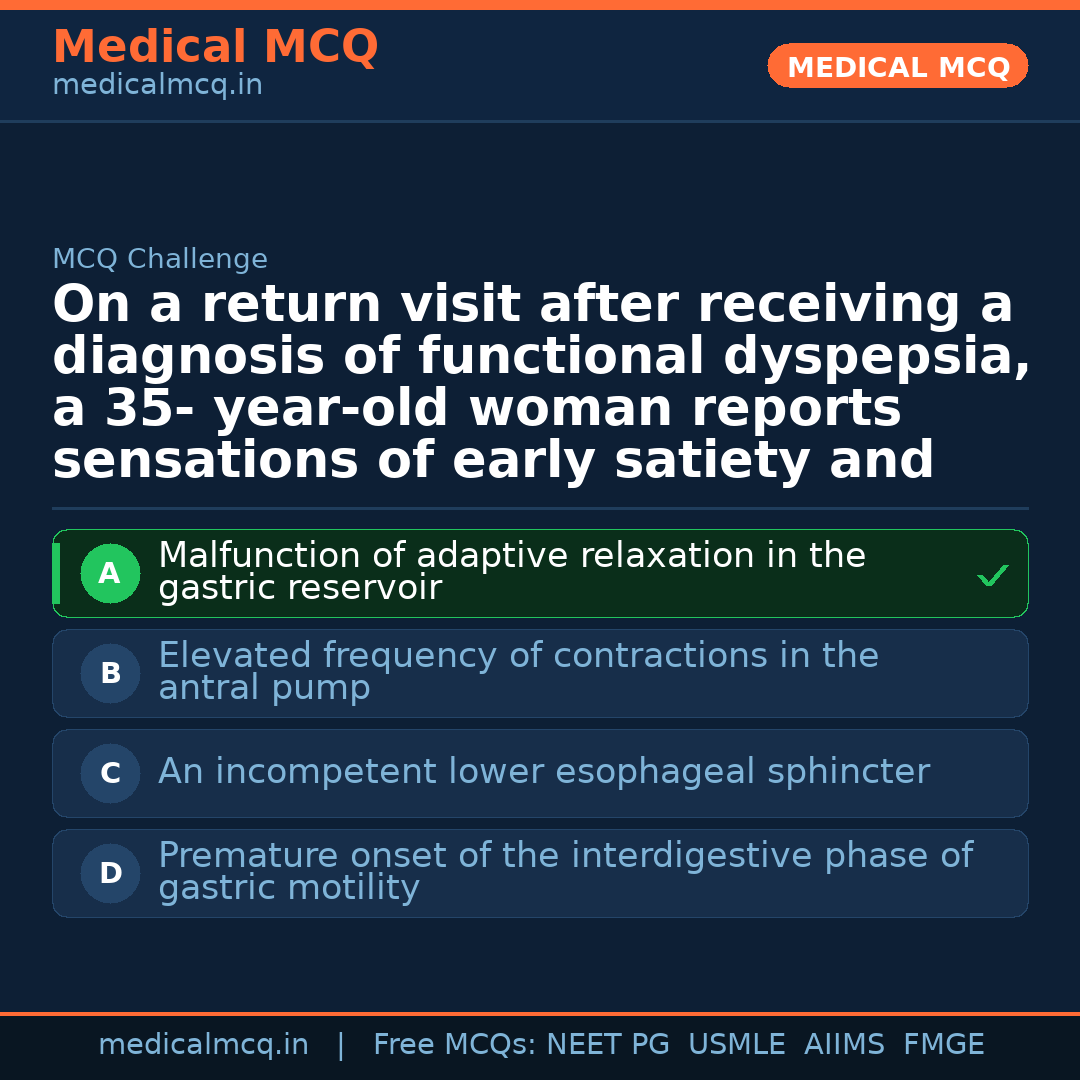 Medical MCQ
medicalmcq.in

MEDICAL MCQ

MCQ Challenge

On a return visit after receiving a diagnosis of functional dyspepsia, a 35- year-old woman reports sensations of early satiety and

A Malfunction of adaptive relaxation in the gastric reservoir ✓

B Elevated frequency of contractions in the antral pump

C An incompetent lower esophageal sphincter

D Premature onset of the interdigestive phase of gastric motility

medicalmcq.in | Free MCQs: NEET PG USMLE AIIMS FMGE